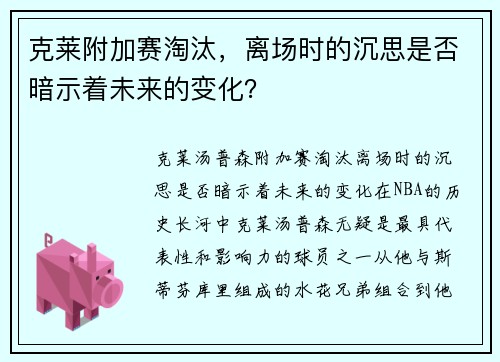 克莱附加赛淘汰，离场时的沉思是否暗示着未来的变化？

克莱汤普森附加赛淘汰离场时的沉思是否暗示着未来的变化在NBA的历史长河中克莱汤普森无疑是最具代表性和影响力的球员之一从他与斯蒂芬库里组成的水花兄弟组合到他